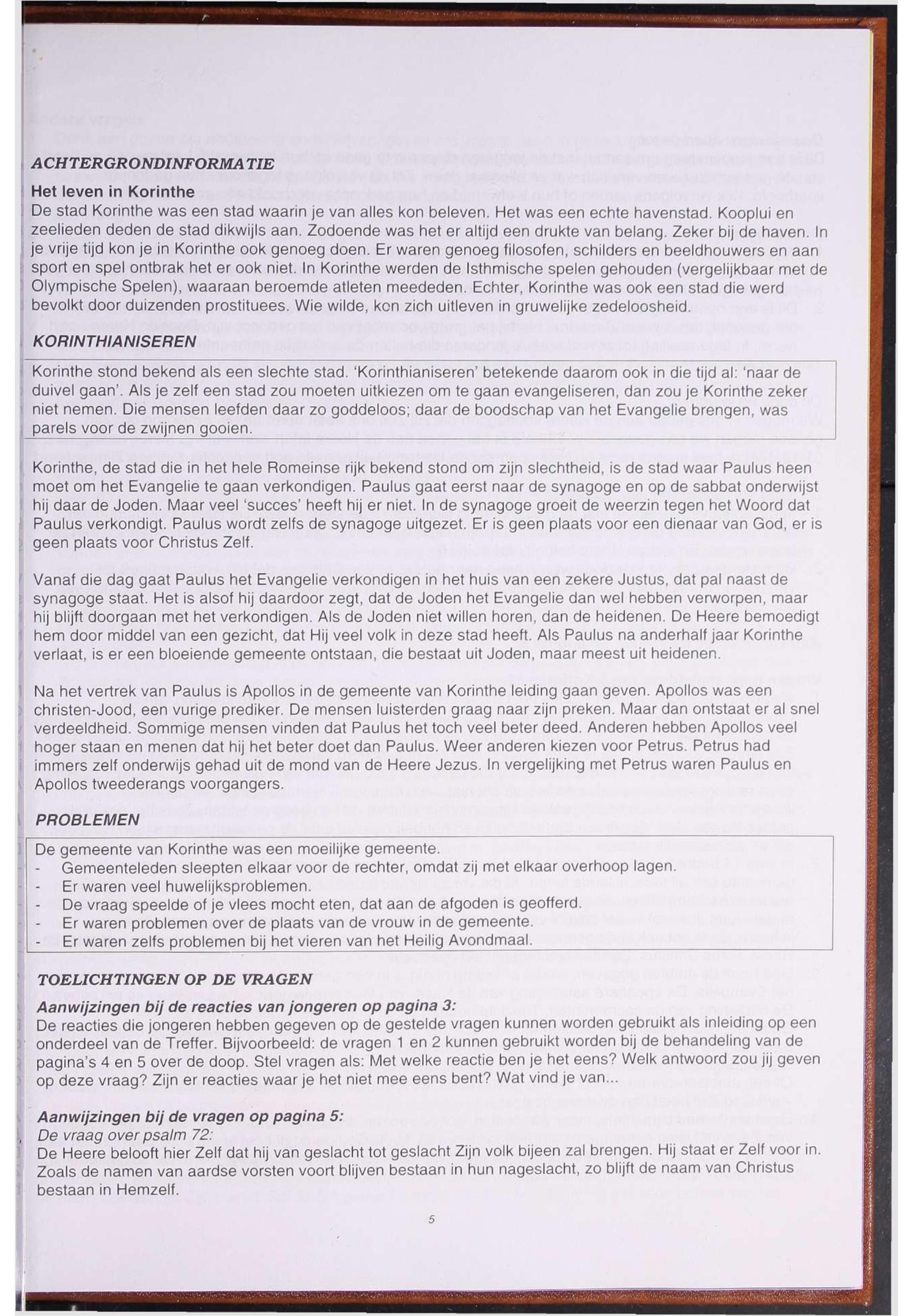 ACHTERGRONDINFORMATIE

Het leven in Korinthe

De stad Korinthe was een stad waarin je van alles kon beleven. Het was een echte havenstad. Kooplui en zeelieden deden de stad dikwijls aan. Zodoende was het er altijd een drukte van belang. Zeker bij de haven. In je vrije tijd kon je in Korinthe ook genoeg doen. Er waren genoeg filosofen, schilders en beeldhouwers en aan sport en spel ontbrak het er ook niet. In Korinthe werden de Isthmische spelen gehouden (vergelijkbaar met de Olympische Spelen), waaraan beroemde atleten meededen. Echter, Korinthe was ook een stad die werd bevolkt door duizenden prostituees. Wie wilde, kon zich uitleven in gruwelijke zedeloosheid.

KORINTHIANISEREN

Korinthe stond bekend als een slechte stad. 'Korinthianiseren' betekende daarom ook in die tijd al: 'naar de duivel gaan'. Als je zelf een stad zou moeten uitkiezen om te gaan evangeliseren, dan zou je Korinthe zeker niet nemen. Die mensen leefden daar zo goddeloos; daar de boodschap van het Evangelie brengen, was parels voor de zwijnen gooien.

Korinthe, de stad die in het hele Romeinse rijk bekend stond om zijn slechtheid, is de stad waar Paulus heen moet om het Evangelie te gaan verkondigen. Paulus gaat eerst naar de synagoge en op de sabbat onderwijst hij daar de Joden. Maar veel 'succes' heeft hij er niet. In de synagoge groeit de weerzin tegen het Woord dat Paulus verkondigt. Paulus wordt zelfs de synagoge uitgezet. Er is geen plaats voor een dienaar van God, er is geen plaats voor Christus Zelf.

Vanaf die dag gaat Paulus het Evangelie verkondigen in het huis van een zekere Justus, dat pal naast de synagoge staat. Het is alsof hij daardoor zegt, dat de Joden het Evangelie dan wel hebben verworpen, maar hij blijft doorgaan met het verkondigen. Als de Joden niet willen horen, dan de heidenen. De Heere bemoedigt hem door middel van een gezicht, dat Hij veel volk in deze stad heeft. Als Paulus na anderhalf jaar Korinthe verlaat, is er een bloeiende gemeente ontstaan, die bestaat uit Joden, maar meest uit heidenen.

Na het vertrek van Paulus is Apollos in de gemeente van Korinthe leiding gaan geven. Apollos was een christen-Jood, een vurige prediker. De mensen luisterden graag naar zijn preken. Maar dan ontstaat er al snel verdeeldheid. Sommige mensen vinden dat Paulus het toch veel beter deed. Anderen hebben Apollos veel hoger staan en menen dat hij het beter doet dan Paulus. Weer anderen kiezen voor Petrus. Petrus had immers zelf onderwijs gehad uit de mond van de Heere Jezus. In vergelijking met Petrus waren Paulus en Apollos tweederangs voorgangers.

PROBLEMEN

De gemeente van Korinthe was een moeilijke gemeente.
- Gemeenteleden sleepten elkaar voor de rechter, omdat zij met elkaar overhoop lagen.
- Er waren veel huwelijksproblemen.
- De vraag speelde of je vlees mocht eten, dat aan de afgoden is geofferd.
- Er waren problemen over de plaats van de vrouw in de gemeente.
- Er waren zelfs problemen bij het vieren van het Heilig Avondmaal.

TOELICHTINGEN OP DE VRAGEN

Aanwijzingen bij de reacties van jongeren op pagina 3:
De reacties die jongeren hebben gegeven op de gestelde vragen kunnen worden gebruikt als inleiding op een onderdeel van de Treffer. Bijvoorbeeld: de vragen 1 en 2 kunnen gebruikt worden bij de behandeling van de pagina's 4 en 5 over de doop. Stel vragen als: Met welke reactie ben je het eens? Welk antwoord zou jij geven op deze vraag? Zijn er reacties waar je het niet mee eens bent? Wat vind je van...

Aanwijzingen bij de vragen op pagina 5:
De vraag over psalm 72:
De Heere belooft hier Zelf dat hij van geslacht tot geslacht Zijn volk bijeen zal brengen. Hij staat er Zelf voor in. Zoals de namen van aardse vorsten voort blijven bestaan in hun nageslacht, zo blijft de naam van Christus bestaan in Hemzelf.

5